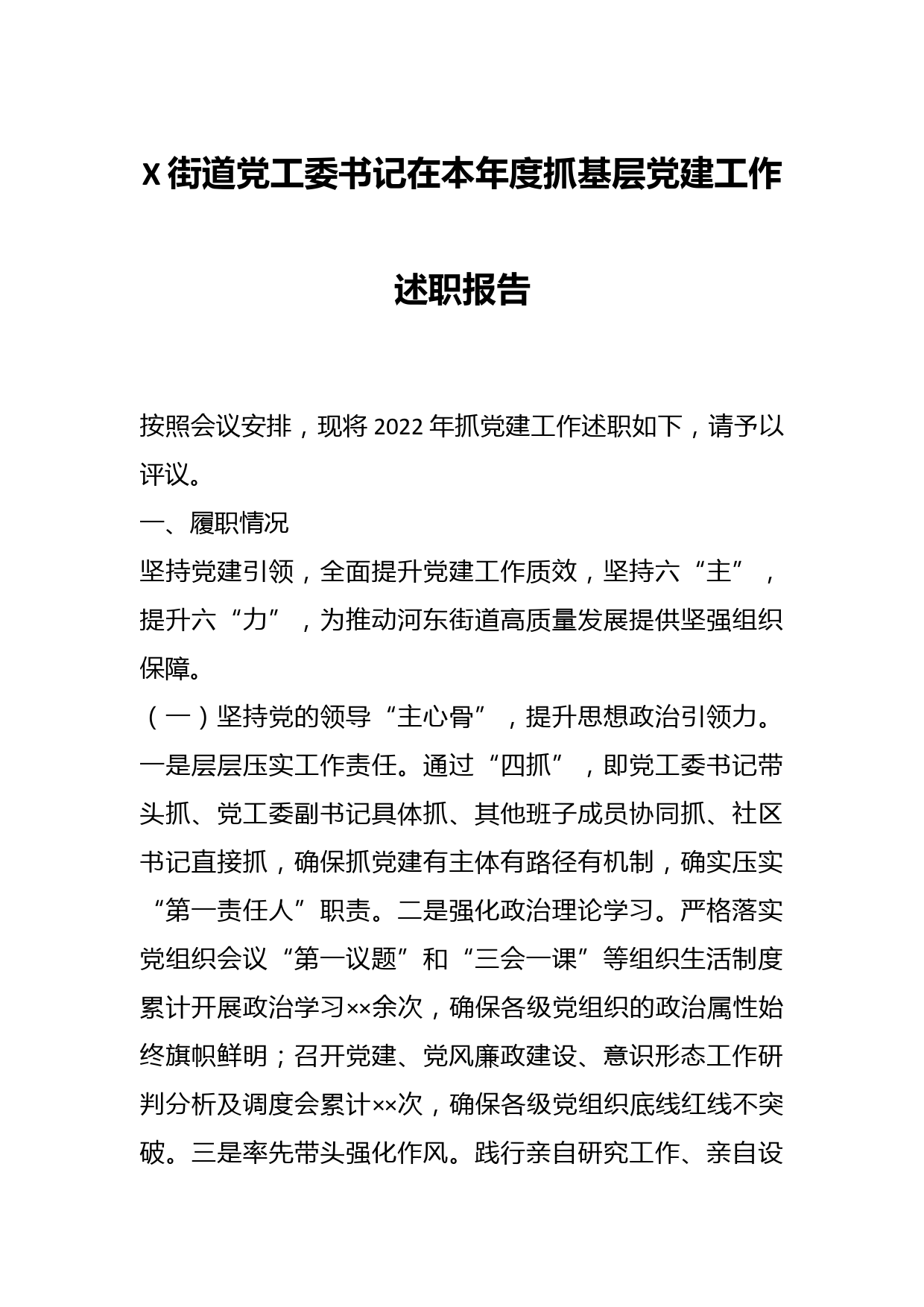 X街道党工委书记在本年度抓基层党建工作述职报告

按照会议安排，现将2022年抓党建工作述职如下，请予以评议。

一、履职情况

坚持党建引领，全面提升党建工作质效，坚持六“主”，提升六“力”，为推动河东街道高质量发展提供坚强组织保障。

（一）坚持党的领导“主心骨”，提升思想政治引领力。一是层层压实工作责任。通过“四抓”，即党工委书记带头抓、党工委副书记具体抓、其他班子成员协同抓、社区书记直接抓，确保抓党建有主体有路径有机制，确实压实“第一责任人”职责。二是强化政治理论学习。严格落实党组织会议“第一议题”和“三会一课”等组织生活制度累计开展政治学习××余次，确保各级党组织的政治属性始终旗帜鲜明；召开党建、党风廉政建设、意识形态工作研判分析及调度会累计××次，确保各级党组织底线红线不突破。三是率先带头强化作风。践行亲自研究工作、亲自设